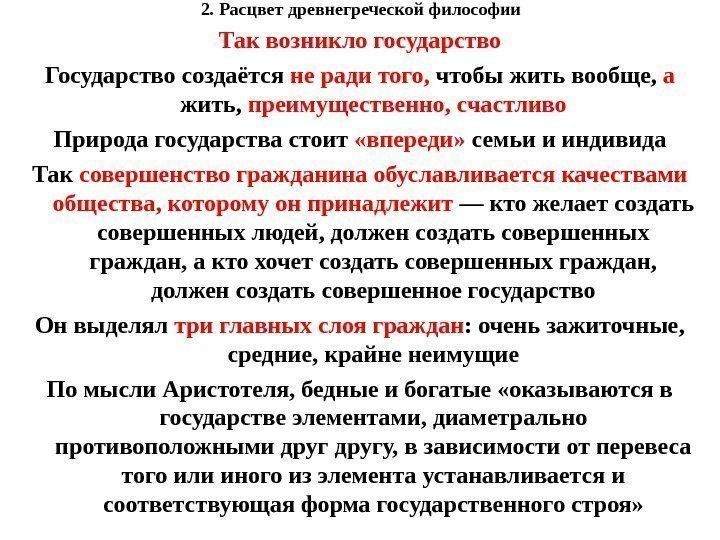 2. Расцвет древнегреческой философии

Так возникло государство

Государство создаётся не ради того, чтобы жить вообще, а жить, преимущественно, счастливо

Природа государства стоит «впереди» семьи и индивида

Так совершенство гражданина обуславливается качествами общества, которому он принадлежит — кто желает создать совершенных людей, должен создать совершенных граждан, а кто хочет создать совершенных граждан, должен создать совершенное государство

Он выделял три главных слоя граждан: очень зажиточные, средние, крайне неимущие

По мысли Аристотеля, бедные и богатые «оказываются в государстве элементами, диаметрально противоположными друг другу, в зависимости от перевеса того или иного из элемента устанавливается и соответствующая форма государственного строя»